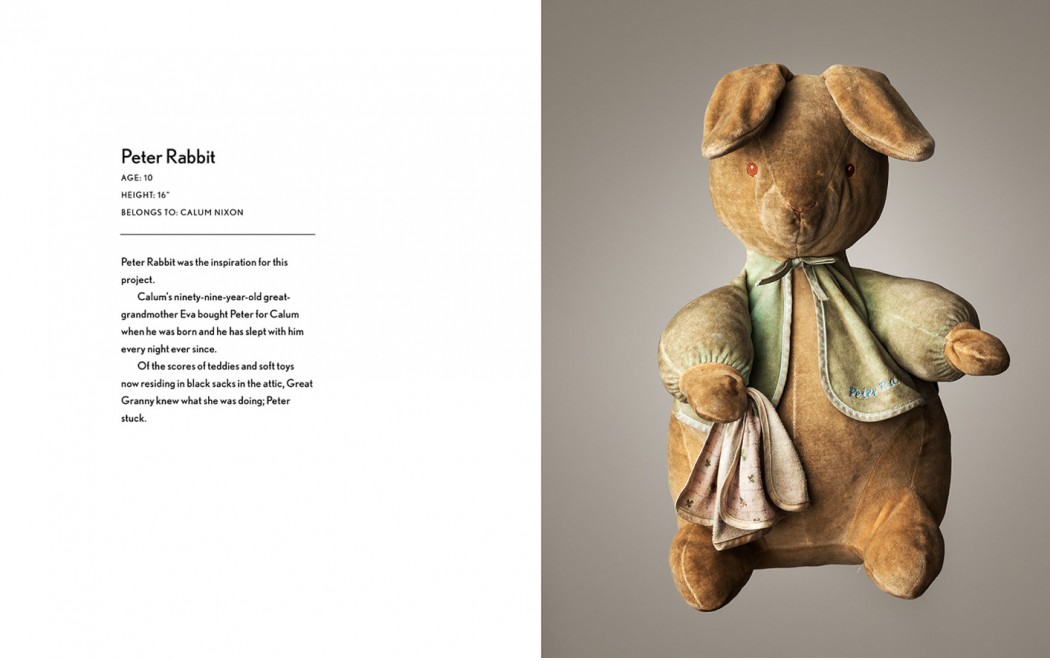 Peter Rabbit
AGE: 10
HEIGHT: 16"
BELONGS TO: CALUM NIXON

Peter Rabbit was the inspiration for this project.

Calum's ninety-nine-year-old great-grandmother Eva bought Peter for Calum when he was born and he has slept with him every night ever since.

Of the scores of teddies and soft toys now residing in black sacks in the attic, Great Granny knew what she was doing; Peter stuck.

Peter Rabbit